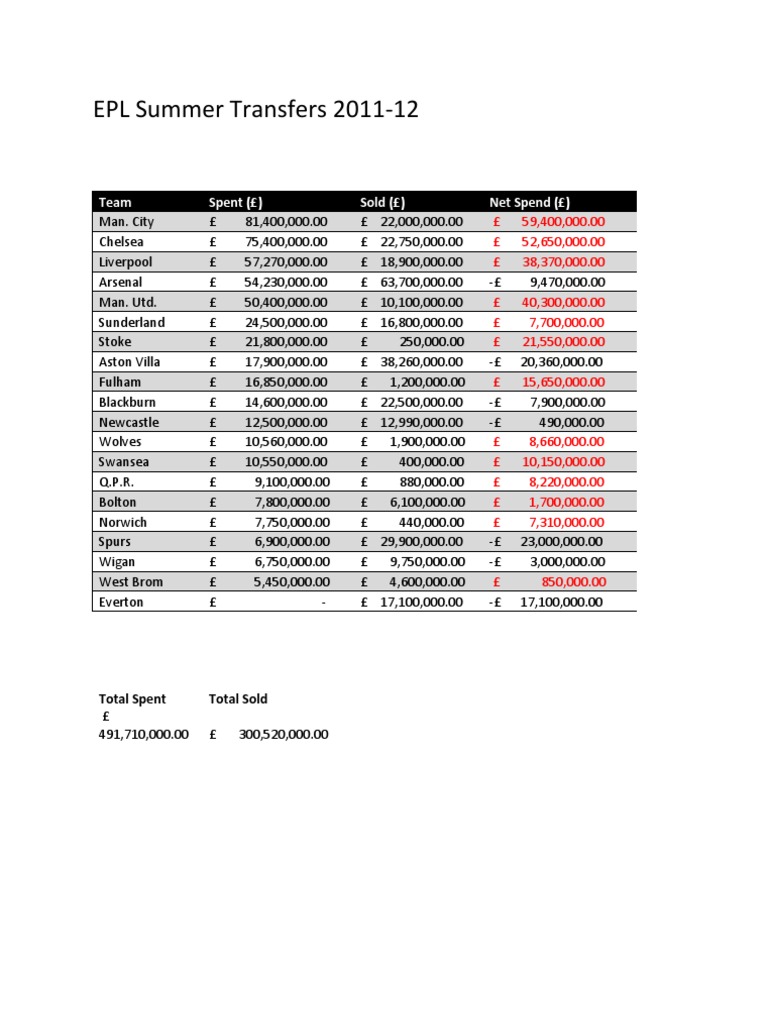 EPL Summer Transfers 2011-12

| Team | Spent (£) | Sold (£) | Net Spend (£) |
|---|---|---|---|
| Man. City | £ 81,400,000.00 | £ 22,000,000.00 | £ 59,400,000.00 |
| Chelsea | £ 75,400,000.00 | £ 22,750,000.00 | £ 52,650,000.00 |
| Liverpool | £ 57,270,000.00 | £ 18,900,000.00 | £ 38,370,000.00 |
| Arsenal | £ 54,230,000.00 | £ 63,700,000.00 | -£ 9,470,000.00 |
| Man. Utd. | £ 50,400,000.00 | £ 10,100,000.00 | £ 40,300,000.00 |
| Sunderland | £ 24,500,000.00 | £ 16,800,000.00 | £ 7,700,000.00 |
| Stoke | £ 21,800,000.00 | £ 250,000.00 | £ 21,550,000.00 |
| Aston Villa | £ 17,900,000.00 | £ 38,260,000.00 | -£ 20,360,000.00 |
| Fulham | £ 16,850,000.00 | £ 1,200,000.00 | £ 15,650,000.00 |
| Blackburn | £ 14,600,000.00 | £ 22,500,000.00 | -£ 7,900,000.00 |
| Newcastle | £ 12,500,000.00 | £ 12,990,000.00 | -£ 490,000.00 |
| Wolves | £ 10,560,000.00 | £ 1,900,000.00 | £ 8,660,000.00 |
| Swansea | £ 10,550,000.00 | £ 400,000.00 | £ 10,150,000.00 |
| Q.P.R. | £ 9,100,000.00 | £ 880,000.00 | £ 8,220,000.00 |
| Bolton | £ 7,800,000.00 | £ 6,100,000.00 | £ 1,700,000.00 |
| Norwich | £ 7,750,000.00 | £ 440,000.00 | £ 7,310,000.00 |
| Spurs | £ 6,900,000.00 | £ 29,900,000.00 | -£ 23,000,000.00 |
| Wigan | £ 6,750,000.00 | £ 9,750,000.00 | -£ 3,000,000.00 |
| West Brom | £ 5,450,000.00 | £ 4,600,000.00 | £ 850,000.00 |
| Everton | £ - | £ 17,100,000.00 | -£ 17,100,000.00 |

| Total Spent | Total Sold |
|---|---|
| £ 491,710,000.00 | £ 300,520,000.00 |